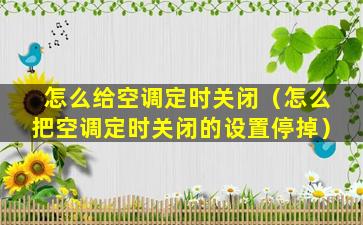 怎么给空调定时关闭（怎么把空调定时关闭的设置停掉）